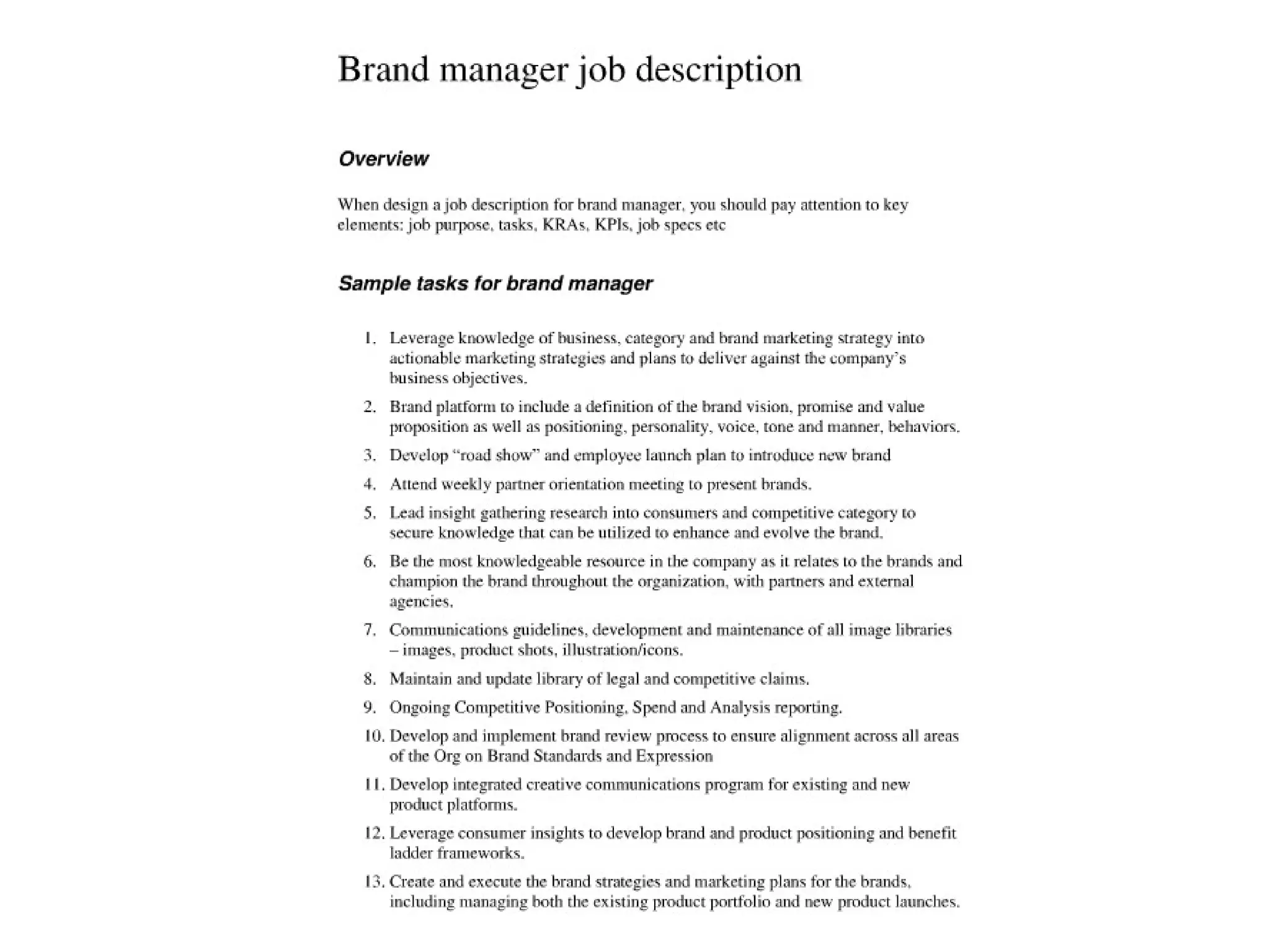 Brand manager job description

Overview

When design a job description for brand manager, you should pay attention to key elements: job purpose, tasks, KRAs, KPIs, job specs etc

Sample tasks for brand manager

1. Leverage knowledge of business, category and brand marketing strategy into actionable marketing strategies and plans to deliver against the company's business objectives.
2. Brand platform to include a definition of the brand vision, promise and value proposition as well as positioning, personality, voice, tone and manner, behaviors.
3. Develop "road show" and employee launch plan to introduce new brand
4. Attend weekly partner orientation meeting to present brands.
5. Lead insight gathering research into consumers and competitive category to secure knowledge that can be utilized to enhance and evolve the brand.
6. Be the most knowledgeable resource in the company as it relates to the brands and champion the brand throughout the organization, with partners and external agencies.
7. Communications guidelines, development and maintenance of all image libraries – images, product shots, illustration/icons.
8. Maintain and update library of legal and competitive claims.
9. Ongoing Competitive Positioning, Spend and Analysis reporting.
10. Develop and implement brand review process to ensure alignment across all areas of the Org on Brand Standards and Expression
11. Develop integrated creative communications program for existing and new product platforms.
12. Leverage consumer insights to develop brand and product positioning and benefit ladder frameworks.
13. Create and execute the brand strategies and marketing plans for the brands, including managing both the existing product portfolio and new product launches.